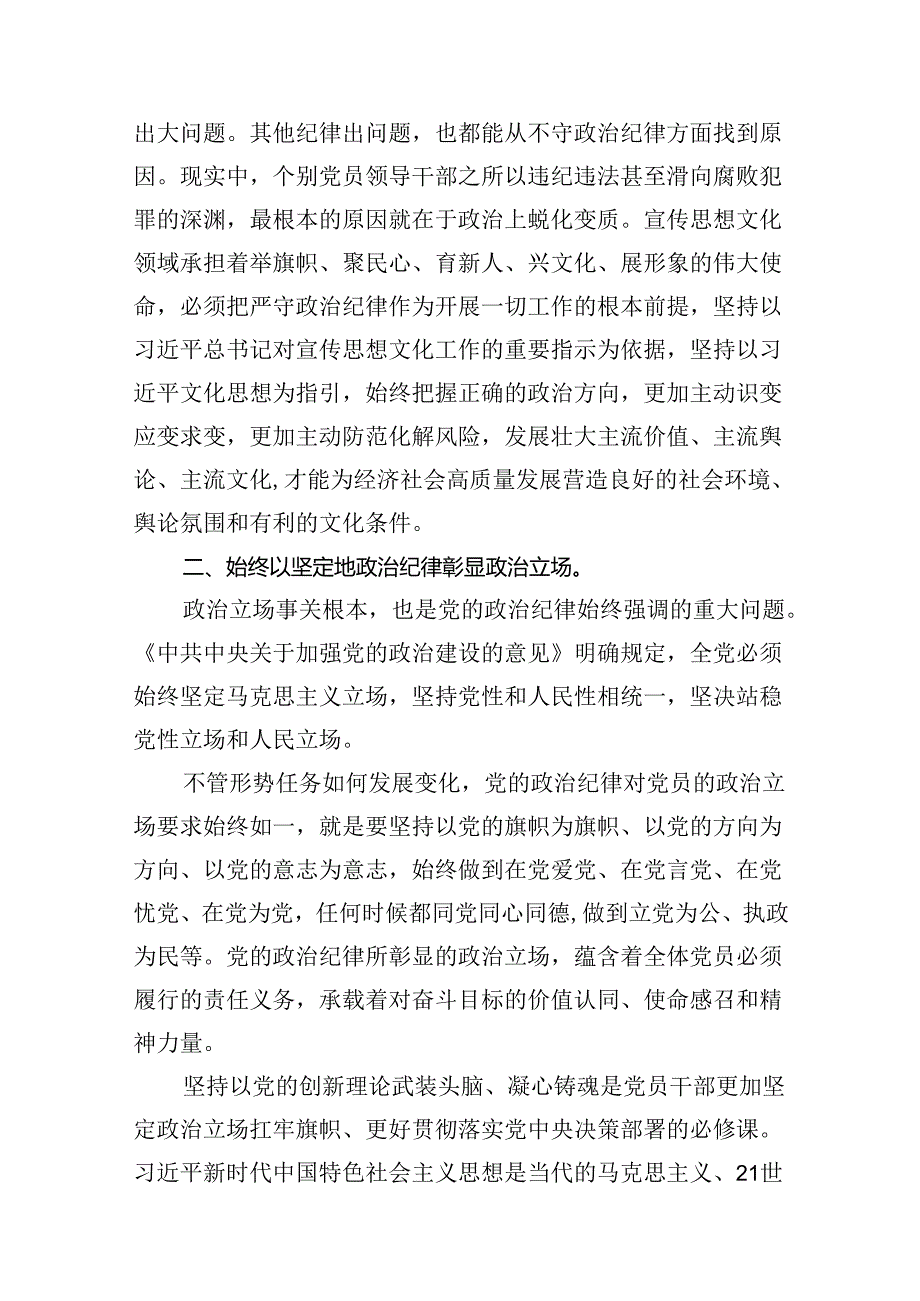 出大问题。其他纪律出问题，也都能从不守政治纪律方面找到原因。现实中，个别党员领导干部之所以违纪违法甚至滑向腐败犯罪的深渊，最根本的原因就在于政治上蜕化变质。宣传思想文化领域承担着举旗帜、聚民心、育新人、兴文化、展形象的伟大使命，必须把严守政治纪律作为开展一切工作的根本前提，坚持以习近平总书记对宣传思想文化工作的重要指示为依据，坚持以习近平文化思想为指引，始终把握正确的政治方向，更加主动识变应变求变，更加主动防范化解风险，发展壮大主流价值、主流舆论、主流文化,才能为经济社会高质量发展营造良好的社会环境、舆论氛围和有利的文化条件。

二、始终以坚定地政治纪律彰显政治立场。

政治立场事关根本，也是党的政治纪律始终强调的重大问题。《中共中央关于加强党的政治建设的意见》明确规定，全党必须始终坚定马克思主义立场，坚持党性和人民性相统一，坚决站稳党性立场和人民立场。

不管形势任务如何发展变化，党的政治纪律对党员的政治立场要求始终如一，就是要坚持以党的旗帜为旗帜、以党的方向为方向、以党的意志为意志，始终做到在党爱党、在党言党、在党忧党、在党为党，任何时候都同党同心同德，做到立党为公、执政为民等。党的政治纪律所彰显的政治立场，蕴含着全体党员必须履行的责任义务，承载着对奋斗目标的价值认同、使命感召和精神力量。

坚持以党的创新理论武装头脑、凝心铸魂是党员干部更加坚定政治立场扛牢旗帜、更好贯彻落实党中央决策部署的必修课。习近平新时代中国特色社会主义思想是当代的马克思主义、21世